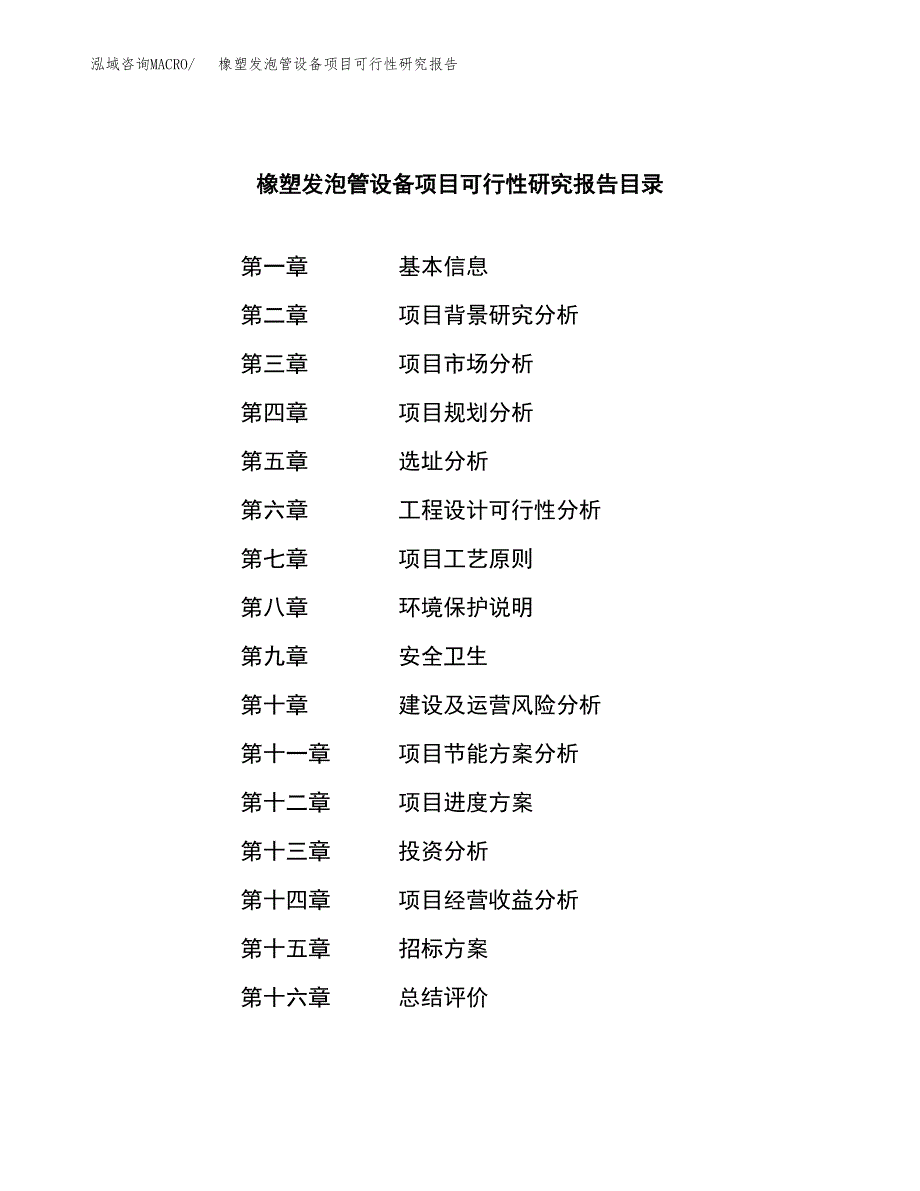 泓域咨询MACRO/ 橡塑发泡管设备项目可行性研究报告

橡塑发泡管设备项目可行性研究报告目录

第一章 基本信息

第二章 项目背景研究分析

第三章 项目市场分析

第四章 项目规划分析

第五章 选址分析

第六章 工程设计可行性分析

第七章 项目工艺原则

第八章 环境保护说明

第九章 安全卫生

第十章 建设及运营风险分析

第十一章 项目节能方案分析

第十二章 项目进度方案

第十三章 投资分析

第十四章 项目经营收益分析

第十五章 招标方案

第十六章 总结评价